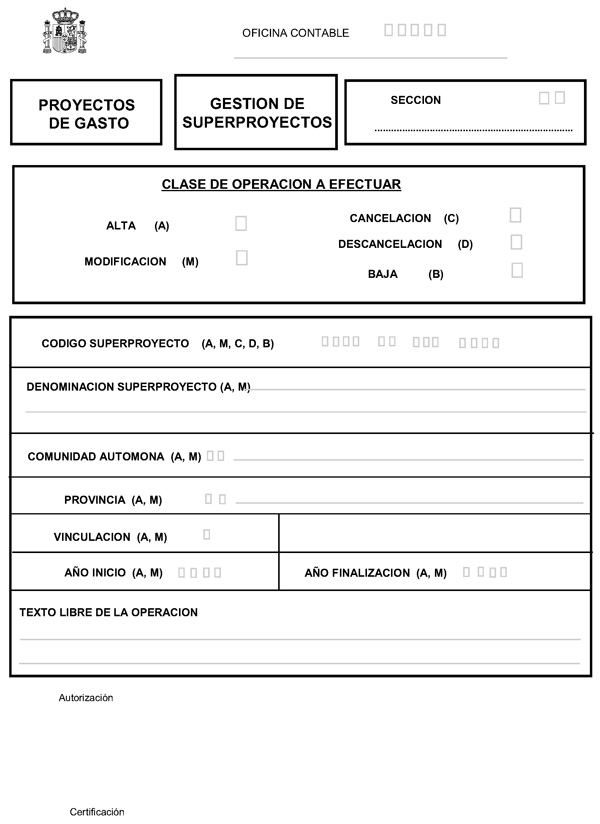 OFICINA CONTABLE

PROYECTOS DE GASTO

GESTION DE SUPERPROYECTOS

SECCION

CLASE DE OPERACION A EFECTUAR

ALTA (A)

MODIFICACION (M)

CANCELACION (C)

DESCANCELACION (D)

BAJA (B)

CODIGO SUPERPROYECTO (A, M, C, D, B)

DENOMINACION SUPERPROYECTO (A, M)

COMUNIDAD AUTOMONA (A, M)

PROVINCIA (A, M)

VINCULACION (A, M)

AÑO INICIO (A, M)

AÑO FINALIZACION (A, M)

TEXTO LIBRE DE LA OPERACION

Autorización

Certificación